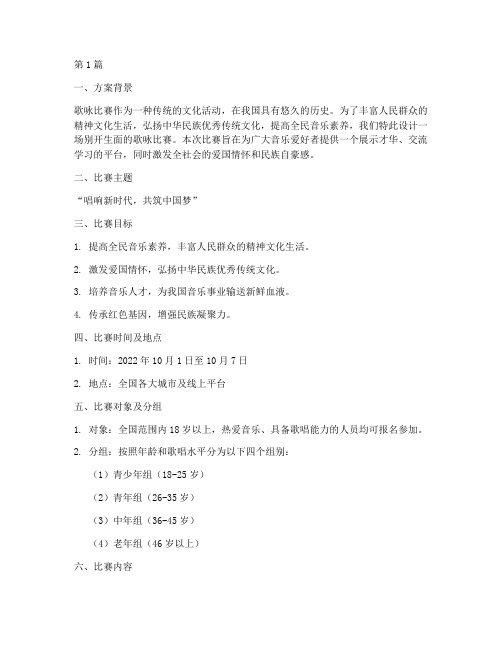 第1篇

一、方案背景

歌咏比赛作为一种传统的文化活动，在我国具有悠久的历史。为了丰富人民群众的精神文化生活，弘扬中华民族优秀传统文化，提高全民音乐素养，我们特此设计一场别开生面的歌咏比赛。本次比赛旨在为广大音乐爱好者提供一个展示才华、交流学习的平台，同时激发全社会的爱国情怀和民族自豪感。

二、比赛主题

“唱响新时代，共筑中国梦”

三、比赛目标

1. 提高全民音乐素养，丰富人民群众的精神文化生活。

2. 激发爱国情怀，弘扬中华民族优秀传统文化。

3. 培养音乐人才，为我国音乐事业输送新鲜血液。

4. 传承红色基因，增强民族凝聚力。

四、比赛时间及地点

1. 时间：2022年10月1日至10月7日

2. 地点：全国各大城市及线上平台

五、比赛对象及分组

1. 对象：全国范围内18岁以上，热爱音乐、具备歌唱能力的人员均可报名参加。

2. 分组：按照年龄和歌唱水平分为以下四个组别：

（1）青少年组（18-25岁）

（2）青年组（26-35岁）

（3）中年组（36-45岁）

（4）老年组（46岁以上）

六、比赛内容